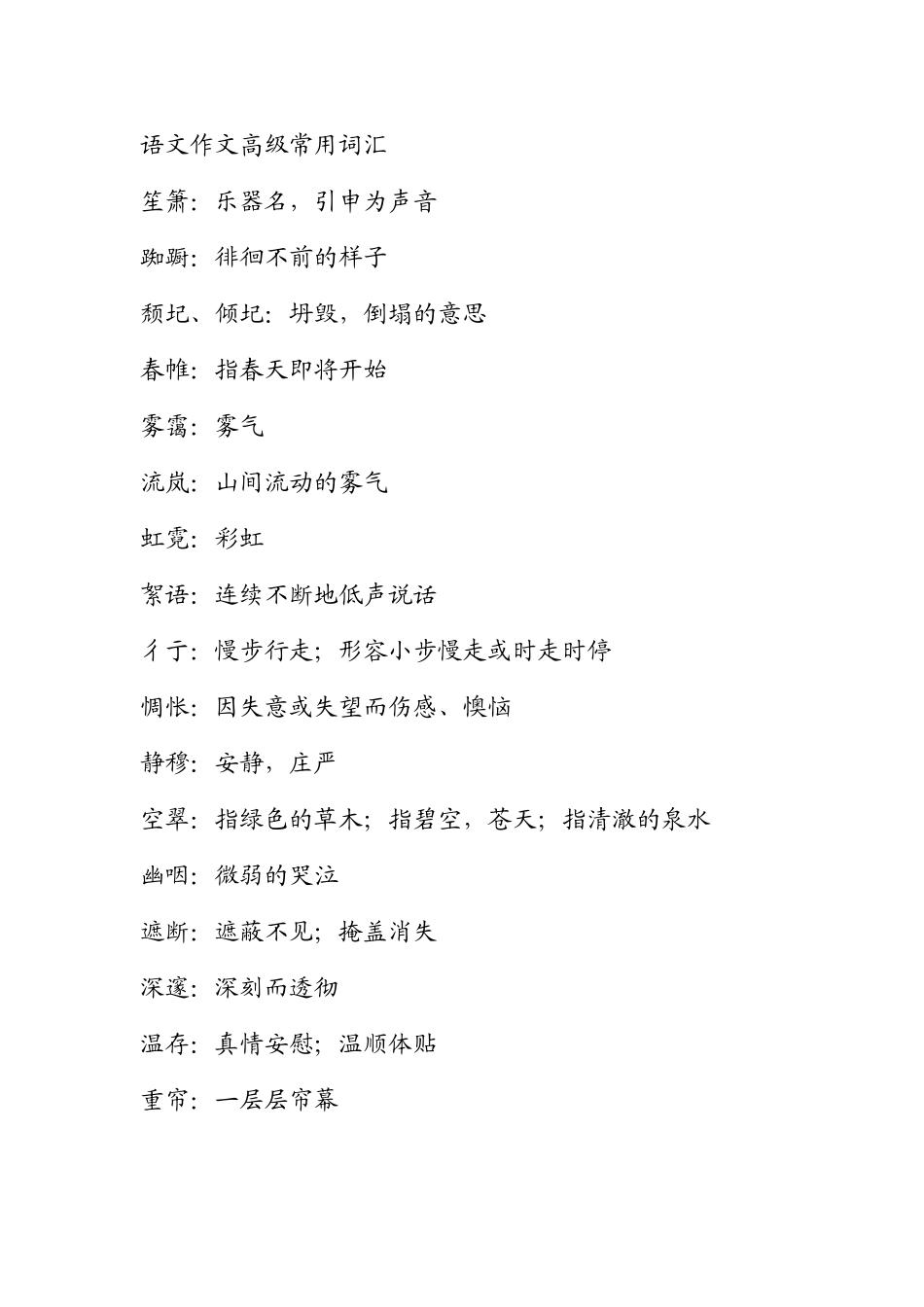 语文作文高级常用词汇

笙箫：乐器名，引申为声音

踟蹰：徘徊不前的样子

颓圮、倾圮：坍毁，倒塌的意思

春帷：指春天即将开始

雾霭：雾气

流岚：山间流动的雾气

虹霓：彩虹

絮语：连续不断地低声说话

彳亍：慢步行走；形容小步慢走或时走时停

惆怅：因失意或失望而伤感、懊恼

静穆：安静，庄严

空翠：指绿色的草木；指碧空，苍天；指清澈的泉水

幽咽：微弱的哭泣

遮断：遮蔽不见；掩盖消失

深邃：深刻而透彻

温存：真情安慰；温顺体贴

重帘：一层层帘幕